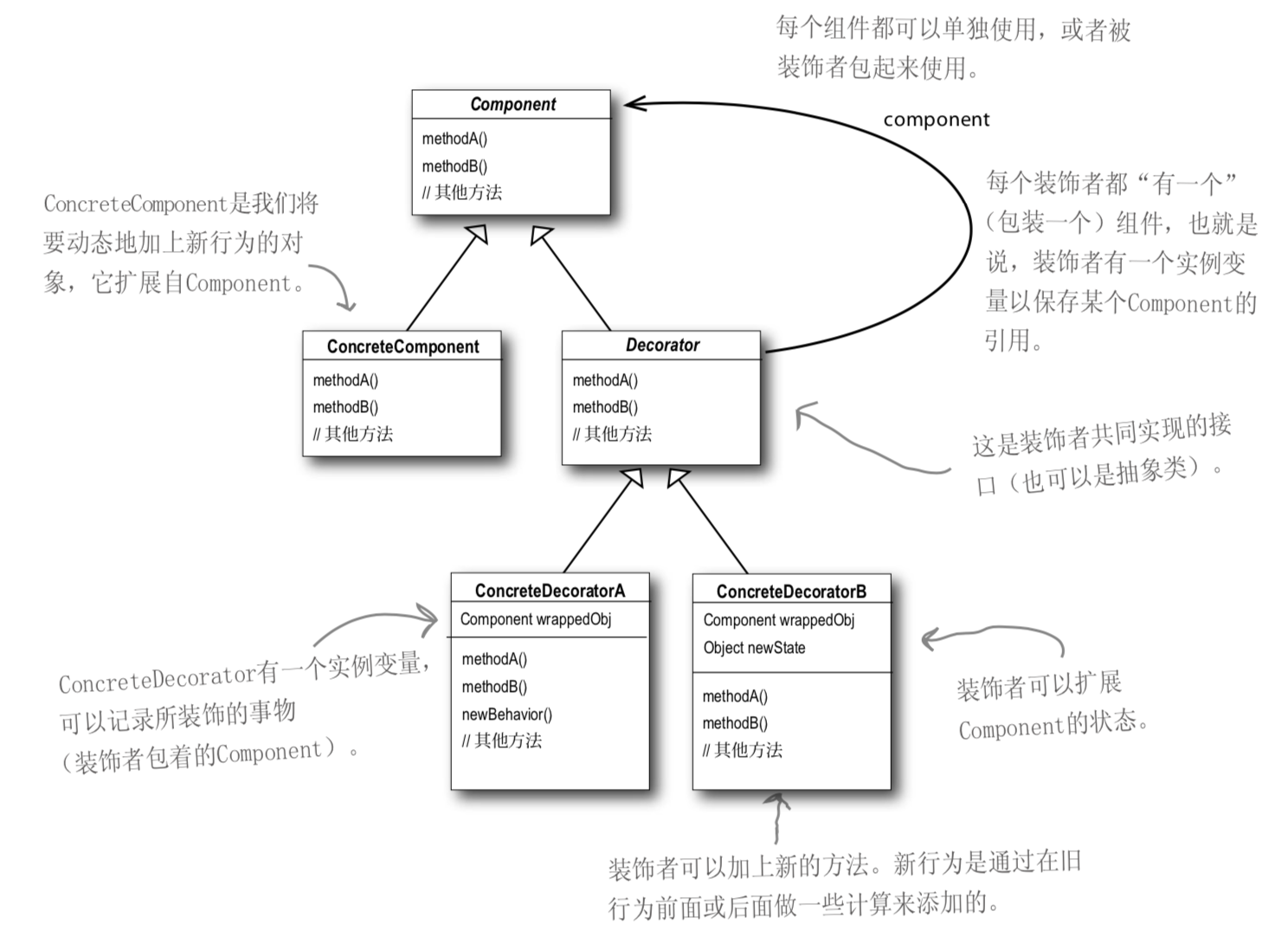 每个组件都可以单独使用，或者被装饰者包起来使用。

Component

methodA()
methodB()
// 其他方法

component

ConcreteComponent是我们将要动态地加上新行为的对象，它扩展自Component。

每个装饰者都“有一个”（包装一个）组件，也就是说，装饰者有一个实例变量以保存某个Component的引用。

ConcreteComponent

methodA()
methodB()
// 其他方法

Decorator

methodA()
methodB()
// 其他方法

这是装饰者共同实现的接口（也可以是抽象类）。

ConcreteDecoratorA

Component wrappedObj

methodA()
methodB()
newBehavior()
// 其他方法

ConcreteDecoratorB

Component wrappedObj
Object newState

methodA()
methodB()
// 其他方法

ConcreteDecorator有一个实例变量，可以记录所装饰的事物（装饰者包着的Component）。

装饰者可以扩展Component的状态。

装饰者可以加上新的方法。新行为是通过在旧行为前面或后面做一些计算来添加的。